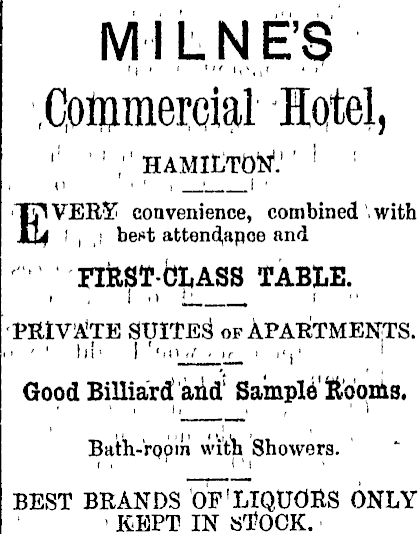 MILNE'S

Commercial Hotel,

HAMILTON.

EVERY convenience, combined with best attendance and

FIRST-CLASS TABLE.

PRIVATE SUITES OF APARTMENTS.

Good Billiard and Sample Rooms.

Bath-room with Showers.

BEST BRANDS OF LIQUORS ONLY KEPT IN STOCK.